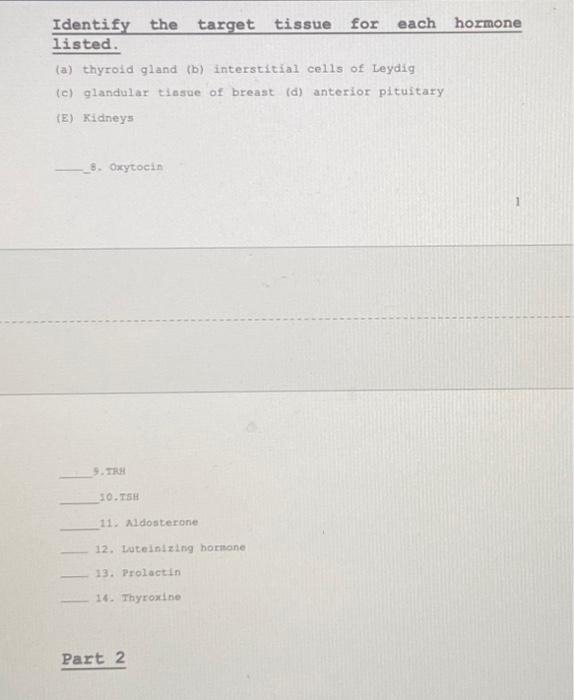 Identify the target tissue for each hormone listed.

(a) thyroid gland (b) interstitial cells of Leydig

(c) glandular tissue of breast (d) anterior pituitary

(E) Kidneys

____ 8. Oxytocin

1

____ 9.TRH

____ 10.TSH

____ 11. Aldosterone

____ 12. Luteinizing hormone

____ 13. Prolactin

____ 14. Thyroxine

Part 2